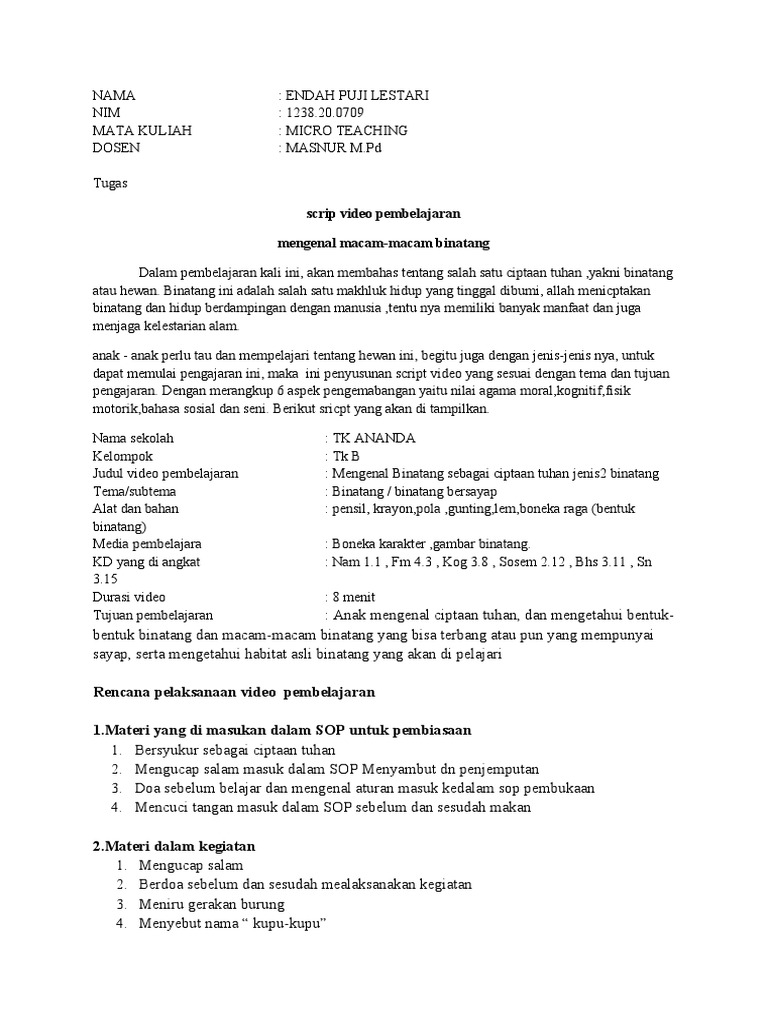 NAMA : ENDAH PUJI LESTARI
NIM : 1238.20.0709
MATA KULIAH : MICRO TEACHING
DOSEN : MASNUR M.Pd

Tugas

scrip video pembelajaran

mengenal macam-macam binatang

Dalam pembelajaran kali ini, akan membahas tentang salah satu ciptaan tuhan ,yakni binatang atau hewan. Binatang ini adalah salah satu makhluk hidup yang tinggal dibumi, allah menicptakan binatang dan hidup berdampingan dengan manusia ,tentu nya memiliki banyak manfaat dan juga menjaga kelestarian alam.

anak - anak perlu tau dan mempelajari tentang hewan ini, begitu juga dengan jenis-jenis nya, untuk dapat memulai pengajaran ini, maka ini penyusunan script video yang sesuai dengan tema dan tujuan pengajaran. Dengan merangkup 6 aspek pengemabangan yaitu nilai agama moral,kognitif,fisik motorik,bahasa sosial dan seni. Berikut sricpt yang akan di tampilkan.

Nama sekolah : TK ANANDA
Kelompok : Tk B
Judul video pembelajaran : Mengenal Binatang sebagai ciptaan tuhan jenis2 binatang
Tema/subtema : Binatang / binatang bersayap
Alat dan bahan : pensil, krayon,pola ,gunting,lem,boneka raga (bentuk binatang)
Media pembelajara : Boneka karakter ,gambar binatang.
KD yang di angkat : Nam 1.1 , Fm 4.3 , Kog 3.8 , Sosem 2.12 , Bhs 3.11 , Sn 3.15
Durasi video : 8 menit
Tujuan pembelajaran : Anak mengenal ciptaan tuhan, dan mengetahui bentuk-bentuk binatang dan macam-macam binatang yang bisa terbang atau pun yang mempunyai sayap, serta mengetahui habitat asli binatang yang akan di pelajari

Rencana pelaksanaan video pembelajaran

1.Materi yang di masukan dalam SOP untuk pembiasaan
1. Bersyukur sebagai ciptaan tuhan
2. Mengucap salam masuk dalam SOP Menyambut dn penjemputan
3. Doa sebelum belajar dan mengenal aturan masuk kedalam sop pembukaan
4. Mencuci tangan masuk dalam SOP sebelum dan sesudah makan

2.Materi dalam kegiatan
1. Mengucap salam
2. Berdoa sebelum dan sesudah mealaksanakan kegiatan
3. Meniru gerakan burung
4. Menyebut nama “ kupu-kupu”